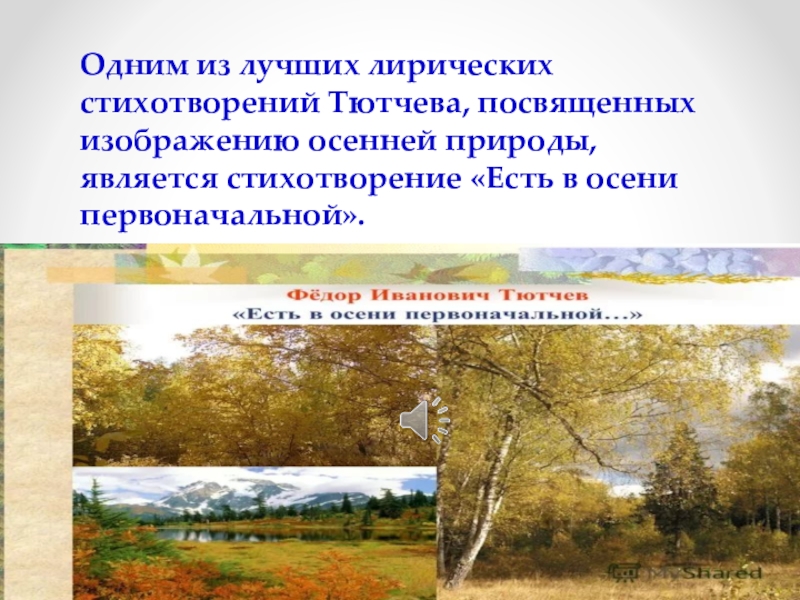 Одним из лучших лирических стихотворений Тютчева, посвященных изображению осенней природы, является стихотворение «Есть в осени первоначальной».

Фёдор Иванович Тютчев
«Есть в осени первоначальной…»

MyShared